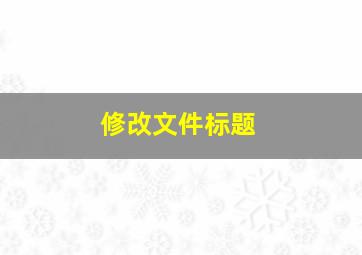 修改文件标题